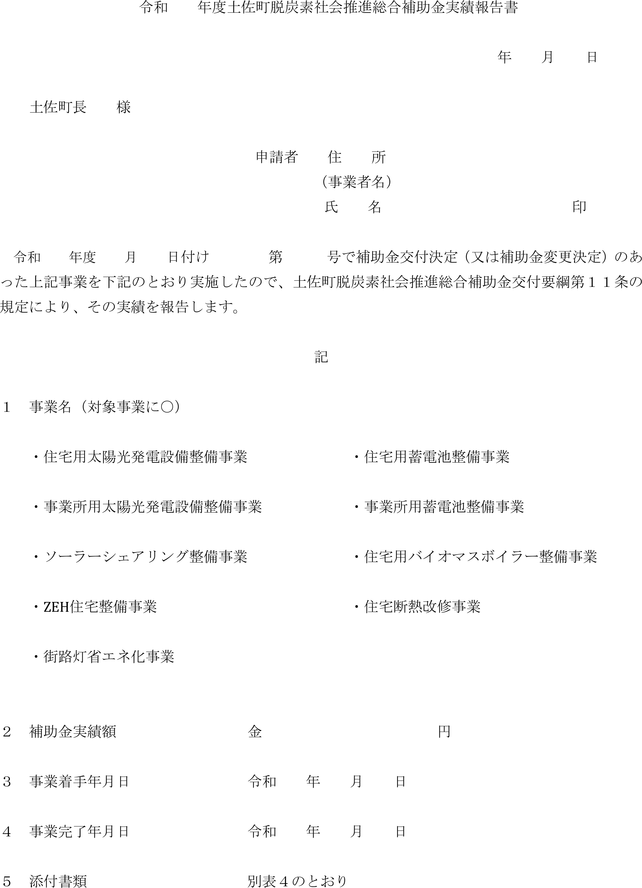 令和　　年度土佐町脱炭素社会推進総合補助金実績報告書

年　　月　　日

土佐町長　　様

申請者　　住　　所
（事業者名）
氏　　名　　　　　　　　　　　　　印

令和　　年度　　月　　日付け　　　　第　　　号で補助金交付決定（又は補助金変更決定）のあった上記事業を下記のとおり実施したので、土佐町脱炭素社会推進総合補助金交付要綱第１１条の規定により、その実績を報告します。

記

１　事業名（対象事業に○）

・住宅用太陽光発電設備整備事業

・事業所用太陽光発電設備整備事業

・ソーラーシェアリング整備事業

・ZEH住宅整備事業

・街路灯省エネ化事業

・住宅用蓄電池整備事業

・事業所用蓄電池整備事業

・住宅用バイオマスボイラー整備事業

・住宅断熱改修事業

２　補助金実績額　　　　　　金　　　　　　　　　　　円

３　事業着手年月日　　　　　令和　　年　　月　　日

４　事業完了年月日　　　　　令和　　年　　月　　日

５　添付書類　　　　　　　　別表４のとおり